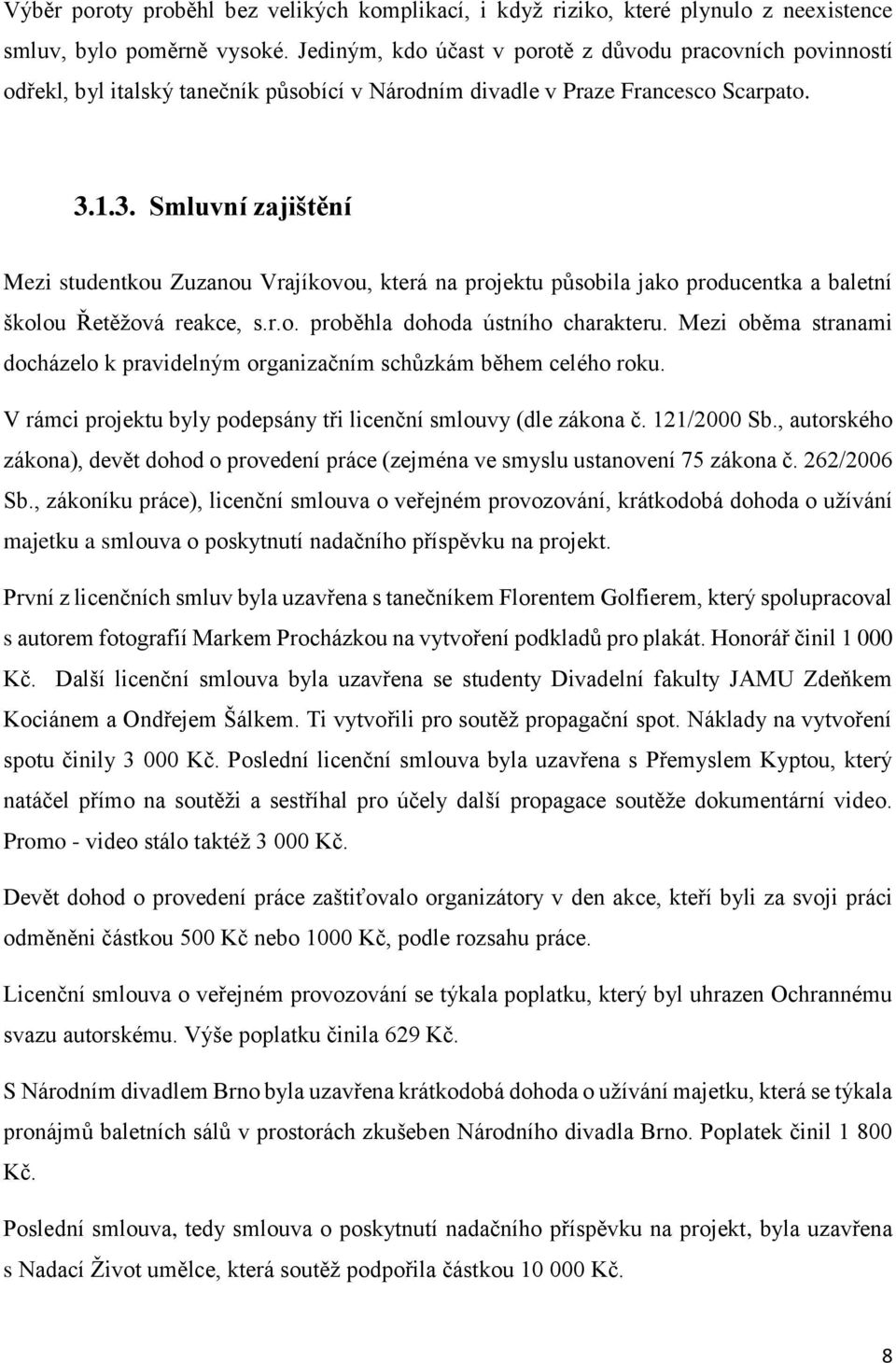 Výběr poroty proběhl bez velikých komplikací, i když riziko, které plynulo z neexistence smluv, bylo poměrně vysoké. Jediným, kdo účast v porotě z důvodu pracovních povinností odřekl, byl italský tanečník působící v Národním divadle v Praze Francesco Scarpato.

3.1.3. Smluvní zajištění

Mezi studentkou Zuzanou Vrajíkovou, která na projektu působila jako producentka a baletní školou Řetěžová reakce, s.r.o. proběhla dohoda ústního charakteru. Mezi oběma stranami docházelo k pravidelným organizačním schůzkám během celého roku.

V rámci projektu byly podepsány tři licenční smlouvy (dle zákona č. 121/2000 Sb., autorského zákona), devět dohod o provedení práce (zejména ve smyslu ustanovení 75 zákona č. 262/2006 Sb., zákoníku práce), licenční smlouva o veřejném provozování, krátkodobá dohoda o užívání majetku a smlouva o poskytnutí nadačního příspěvku na projekt.

První z licenčních smluv byla uzavřena s tanečníkem Florentem Golfierem, který spolupracoval s autorem fotografií Markem Procházkou na vytvoření podkladů pro plakát. Honorář činil 1 000 Kč. Další licenční smlouva byla uzavřena se studenty Divadelní fakulty JAMU Zdeňkem Kociánem a Ondřejem Šálkem. Ti vytvořili pro soutěž propagační spot. Náklady na vytvoření spotu činily 3 000 Kč. Poslední licenční smlouva byla uzavřena s Přemyslem Kyptou, který natáčel přímo na soutěži a sestříhal pro účely další propagace soutěže dokumentární video. Promo - video stálo taktéž 3 000 Kč.

Devět dohod o provedení práce zaštiťovalo organizátory v den akce, kteří byli za svoji práci odměněni částkou 500 Kč nebo 1000 Kč, podle rozsahu práce.

Licenční smlouva o veřejném provozování se týkala poplatku, který byl uhrazen Ochrannému svazu autorskému. Výše poplatku činila 629 Kč.

S Národním divadlem Brno byla uzavřena krátkodobá dohoda o užívání majetku, která se týkala pronájmů baletních sálů v prostorách zkušeben Národního divadla Brno. Poplatek činil 1 800 Kč.

Poslední smlouva, tedy smlouva o poskytnutí nadačního příspěvku na projekt, byla uzavřena s Nadací Život umělce, která soutěž podpořila částkou 10 000 Kč.

8